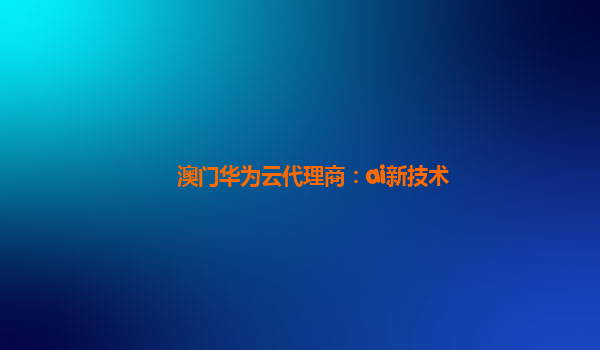 澳门华为云代理商：ai新技术